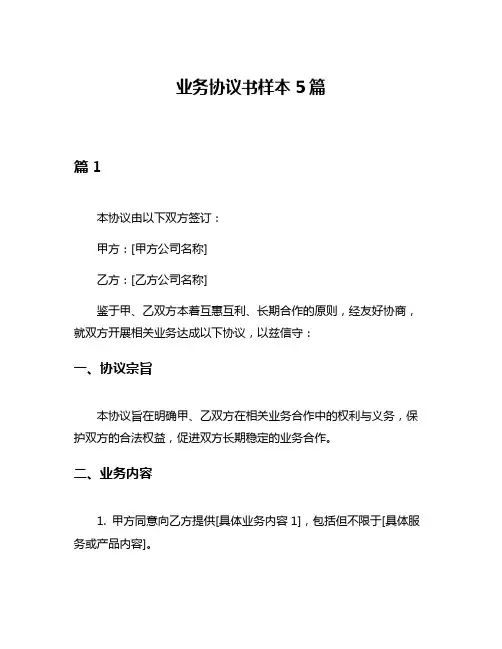 业务协议书样本 5 篇

篇 1

本协议由以下双方签订：

甲方：[甲方公司名称]

乙方：[乙方公司名称]

鉴于甲、乙双方本着互惠互利、长期合作的原则，经友好协商，就双方开展相关业务达成以下协议，以兹信守：

一、协议宗旨

本协议旨在明确甲、乙双方在相关业务合作中的权利与义务，保护双方的合法权益，促进双方长期稳定的业务合作。

二、业务内容

1. 甲方同意向乙方提供[具体业务内容 1]，包括但不限于[具体服务或产品内容]。